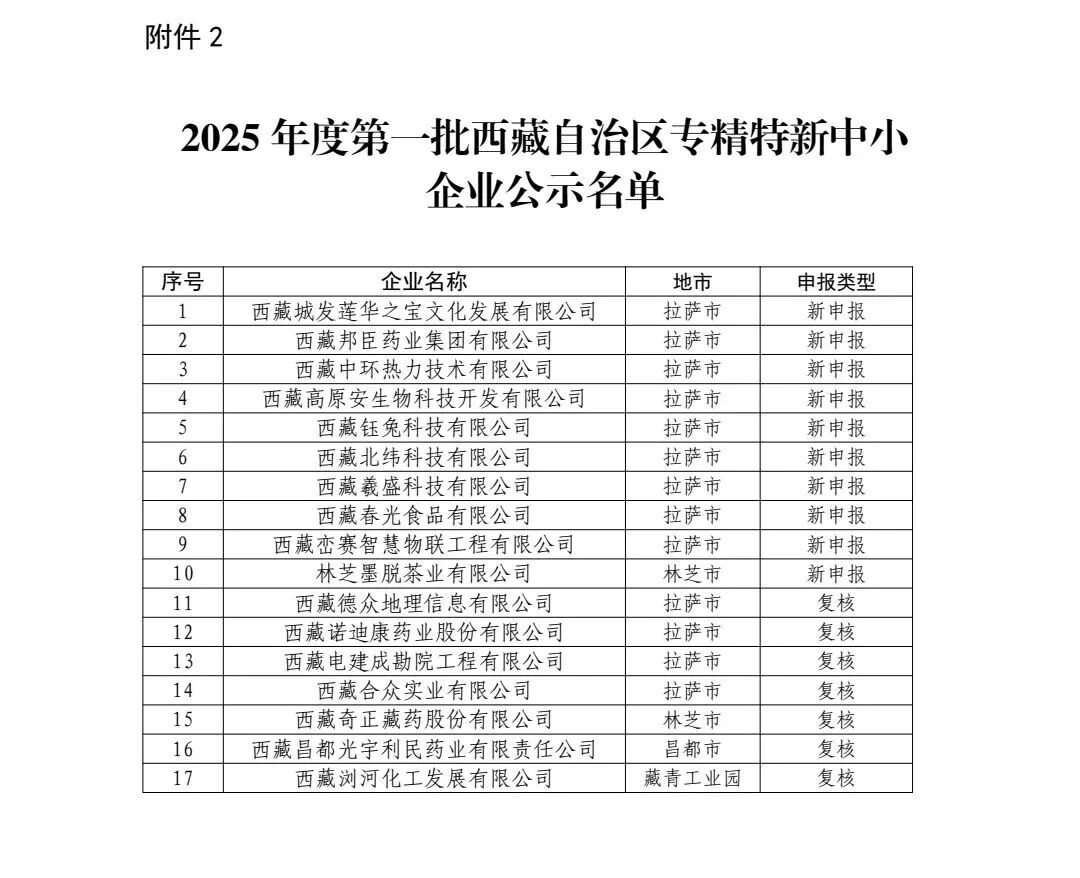 附件 2

2025 年度第一批西藏自治区专精特新中小企业公示名单

| 序号 | 企业名称 | 地市 | 申报类型 |
|---|---|---|---|
| 1 | 西藏城发莲华之宝文化发展有限公司 | 拉萨市 | 新申报 |
| 2 | 西藏邦臣药业集团有限公司 | 拉萨市 | 新申报 |
| 3 | 西藏中环热力技术有限公司 | 拉萨市 | 新申报 |
| 4 | 西藏高原安生物科技开发有限公司 | 拉萨市 | 新申报 |
| 5 | 西藏钰兔科技有限公司 | 拉萨市 | 新申报 |
| 6 | 西藏北纬科技有限公司 | 拉萨市 | 新申报 |
| 7 | 西藏羲盛科技有限公司 | 拉萨市 | 新申报 |
| 8 | 西藏春光食品有限公司 | 拉萨市 | 新申报 |
| 9 | 西藏峦赛智慧物联工程有限公司 | 拉萨市 | 新申报 |
| 10 | 林芝墨脱茶业有限公司 | 林芝市 | 新申报 |
| 11 | 西藏德众地理信息有限公司 | 拉萨市 | 复核 |
| 12 | 西藏诺迪康药业股份有限公司 | 拉萨市 | 复核 |
| 13 | 西藏电建成勘院工程有限公司 | 拉萨市 | 复核 |
| 14 | 西藏合众实业有限公司 | 拉萨市 | 复核 |
| 15 | 西藏奇正藏药股份有限公司 | 林芝市 | 复核 |
| 16 | 西藏昌都光宇利民药业有限责任公司 | 昌都市 | 复核 |
| 17 | 西藏浏河化工发展有限公司 | 藏青工业园 | 复核 |